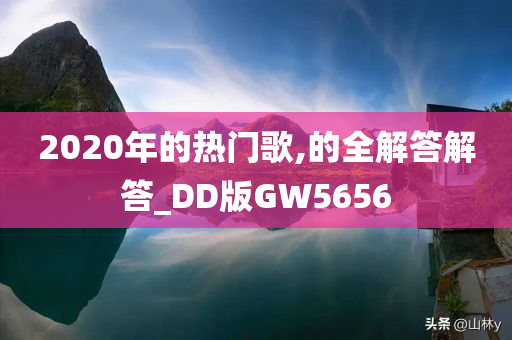 2020年的热门歌,的全解答解答_DD版GW5656

头条 @山林y